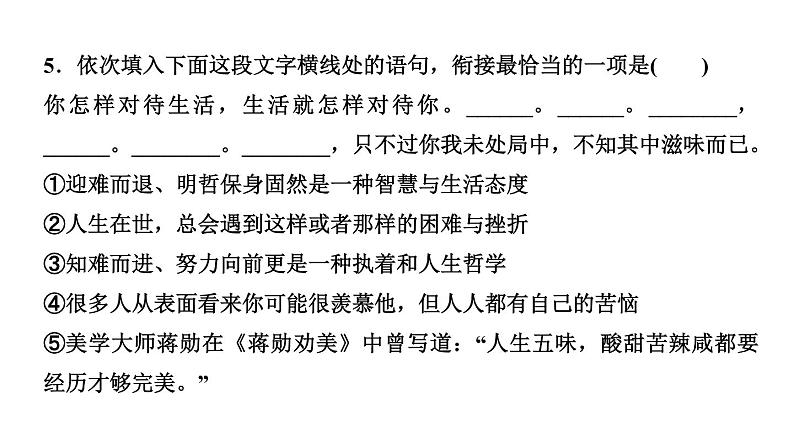 5．依次填入下面这段文字横线处的语句，衔接最恰当的一项是(　　)

你怎样对待生活，生活就怎样对待你。____。____。____，____。____。____，只不过你我未处局中，不知其中滋味而已。

①迎难而退、明哲保身固然是一种智慧与生活态度

②人生在世，总会遇到这样或者那样的困难与挫折

③知难而进、努力向前更是一种执着和人生哲学

④很多人从表面看来你可能很羡慕他，但人人都有自己的苦恼

⑤美学大师蒋勋在《蒋勋劝美》中曾写道：“人生五味，酸甜苦辣咸都要经历才够完美。”